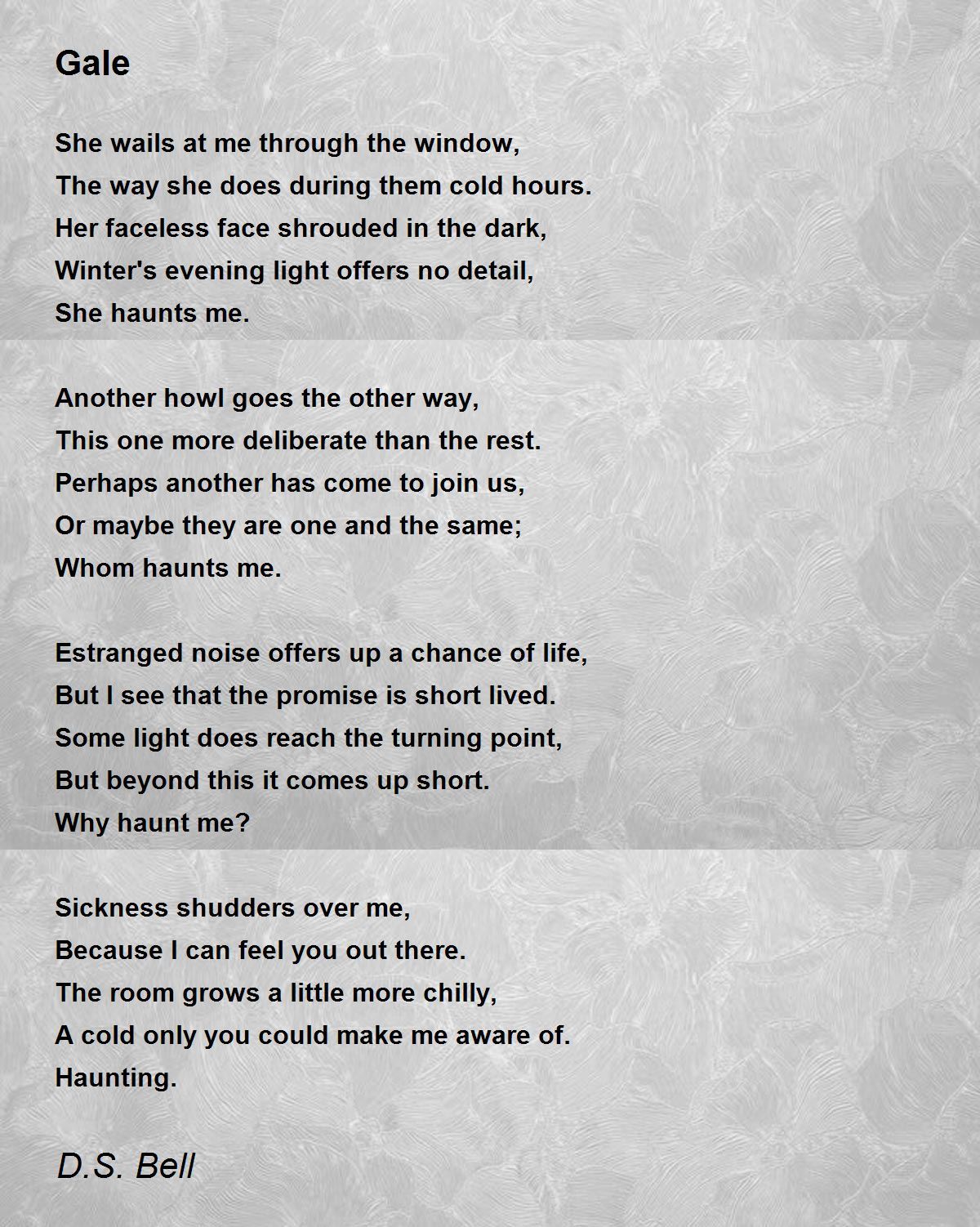 Gale

She wails at me through the window,
The way she does during them cold hours.
Her faceless face shrouded in the dark,
Winter's evening light offers no detail,
She haunts me.

Another howl goes the other way,
This one more deliberate than the rest.
Perhaps another has come to join us,
Or maybe they are one and the same;
Whom haunts me.

Estranged noise offers up a chance of life,
But I see that the promise is short lived.
Some light does reach the turning point,
But beyond this it comes up short.
Why haunt me?

Sickness shudders over me,
Because I can feel you out there.
The room grows a little more chilly,
A cold only you could make me aware of.
Haunting.

D.S. Bell